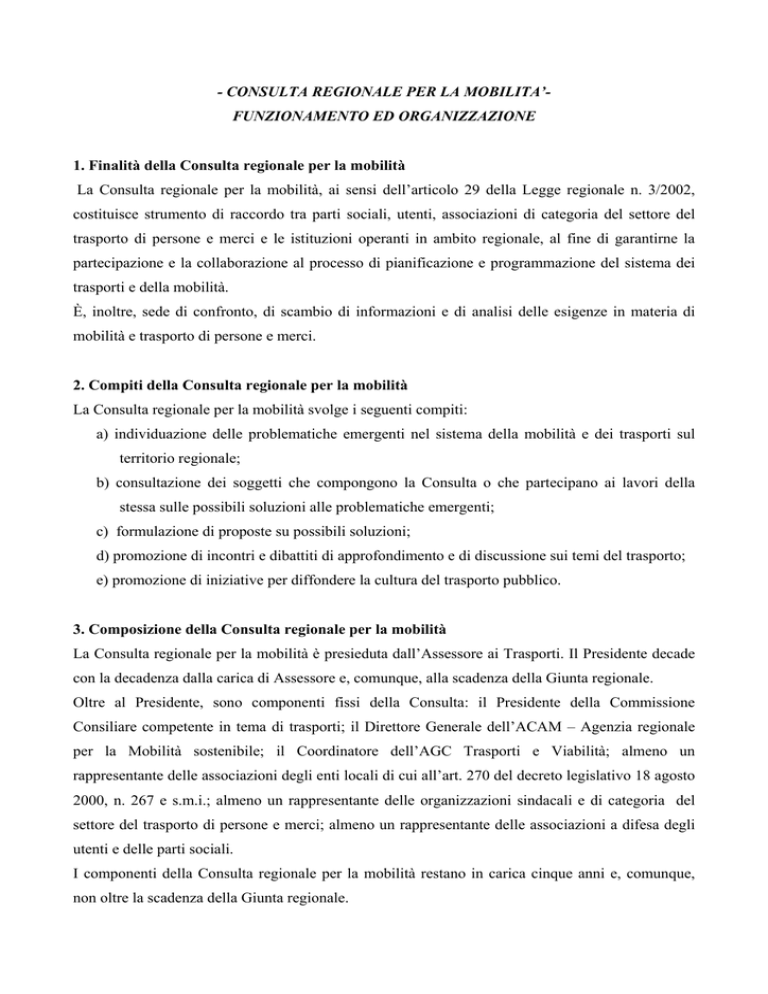 - CONSULTA REGIONALE PER LA MOBILITA'-
FUNZIONAMENTO ED ORGANIZZAZIONE

1. Finalità della Consulta regionale per la mobilità
La Consulta regionale per la mobilità, ai sensi dell'articolo 29 della Legge regionale n. 3/2002, costituisce strumento di raccordo tra parti sociali, utenti, associazioni di categoria del settore del trasporto di persone e merci e le istituzioni operanti in ambito regionale, al fine di garantirne la partecipazione e la collaborazione al processo di pianificazione e programmazione del sistema dei trasporti e della mobilità.
È, inoltre, sede di confronto, di scambio di informazioni e di analisi delle esigenze in materia di mobilità e trasporto di persone e merci.

2. Compiti della Consulta regionale per la mobilità
La Consulta regionale per la mobilità svolge i seguenti compiti:
a) individuazione delle problematiche emergenti nel sistema della mobilità e dei trasporti sul territorio regionale;
b) consultazione dei soggetti che compongono la Consulta o che partecipano ai lavori della stessa sulle possibili soluzioni alle problematiche emergenti;
c) formulazione di proposte su possibili soluzioni;
d) promozione di incontri e dibattiti di approfondimento e di discussione sui temi del trasporto;
e) promozione di iniziative per diffondere la cultura del trasporto pubblico.

3. Composizione della Consulta regionale per la mobilità
La Consulta regionale per la mobilità è presieduta dall'Assessore ai Trasporti. Il Presidente decade con la decadenza dalla carica di Assessore e, comunque, alla scadenza della Giunta regionale.
Oltre al Presidente, sono componenti fissi della Consulta: il Presidente della Commissione Consiliare competente in tema di trasporti; il Direttore Generale dell'ACAM – Agenzia regionale per la Mobilità sostenibile; il Coordinatore dell'AGC Trasporti e Viabilità; almeno un rappresentante delle associazioni degli enti locali di cui all'art. 270 del decreto legislativo 18 agosto 2000, n. 267 e s.m.i.; almeno un rappresentante delle organizzazioni sindacali e di categoria del settore del trasporto di persone e merci; almeno un rappresentante delle associazioni a difesa degli utenti e delle parti sociali.
I componenti della Consulta regionale per la mobilità restano in carica cinque anni e, comunque, non oltre la scadenza della Giunta regionale.